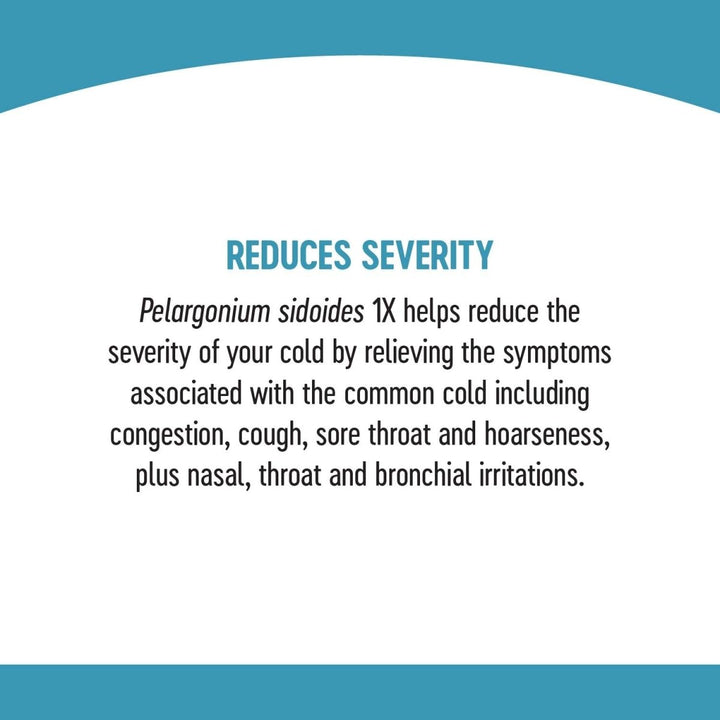 REDUCES SEVERITY

Pelargonium sidoides 1X helps reduce the severity of your cold by relieving the symptoms associated with the common cold including congestion, cough, sore throat and hoarseness, plus nasal, throat and bronchial irritations.